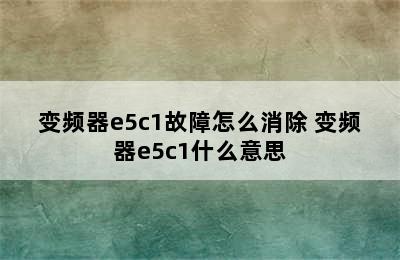 变频器e5c1故障怎么消除 变频器e5c1什么意思